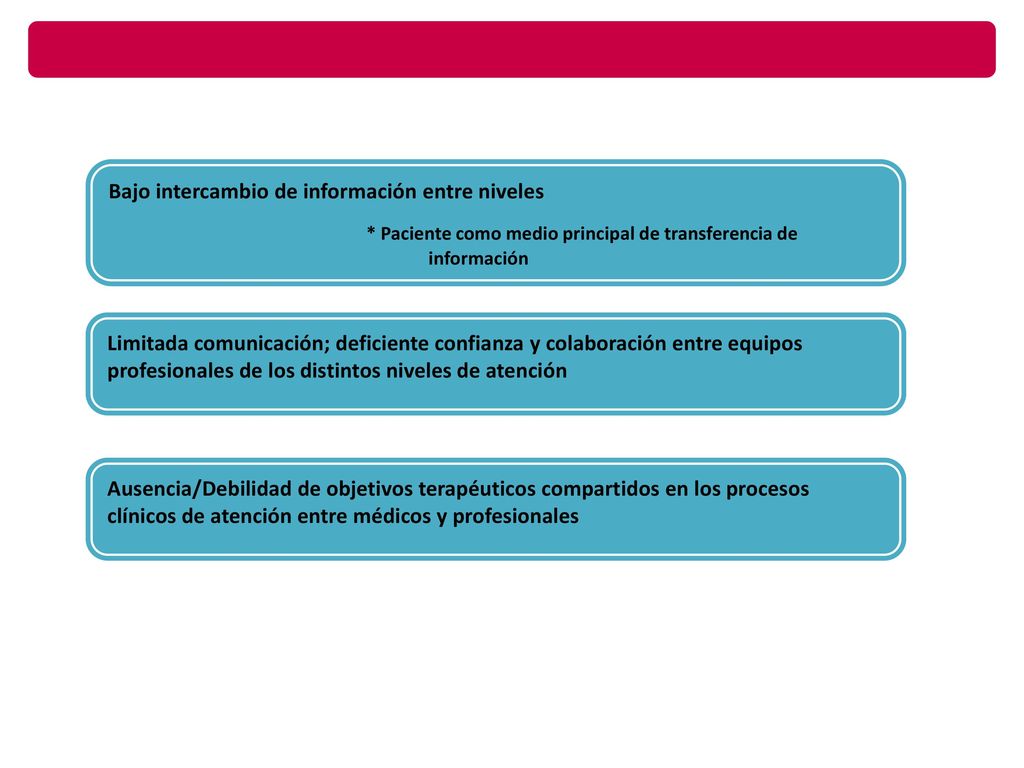 Bajo intercambio de información entre niveles

* Paciente como medio principal de transferencia de información

Limitada comunicación; deficiente confianza y colaboración entre equipos profesionales de los distintos niveles de atención

Ausencia/Debilidad de objetivos terapéuticos compartidos en los procesos clínicos de atención entre médicos y profesionales